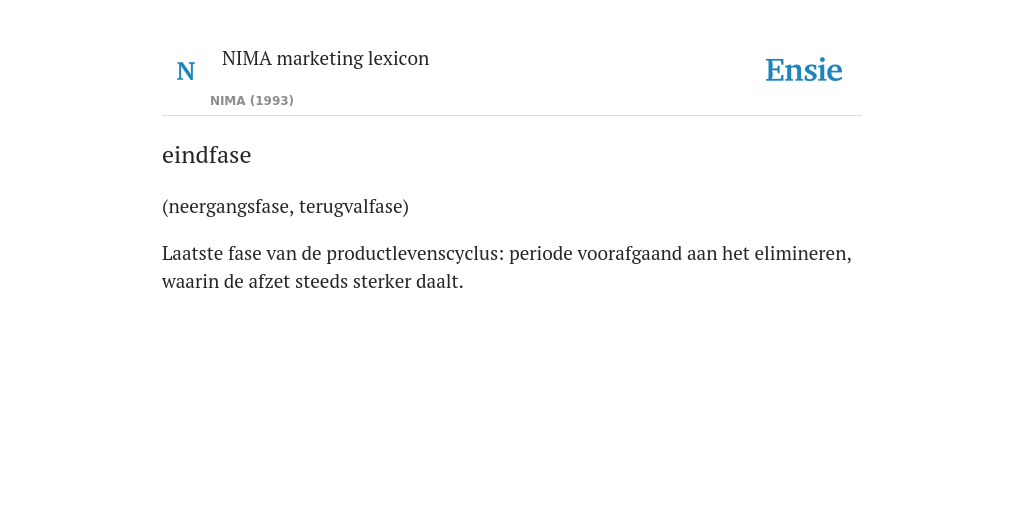 N

NIMA marketing lexicon

NIMA (1993)

Ensie

eindfase

(neergangsfase, terugvalfase)

Laatste fase van de productlevenscyclus: periode voorafgaand aan het elimineren, waarin de afzet steeds sterker daalt.